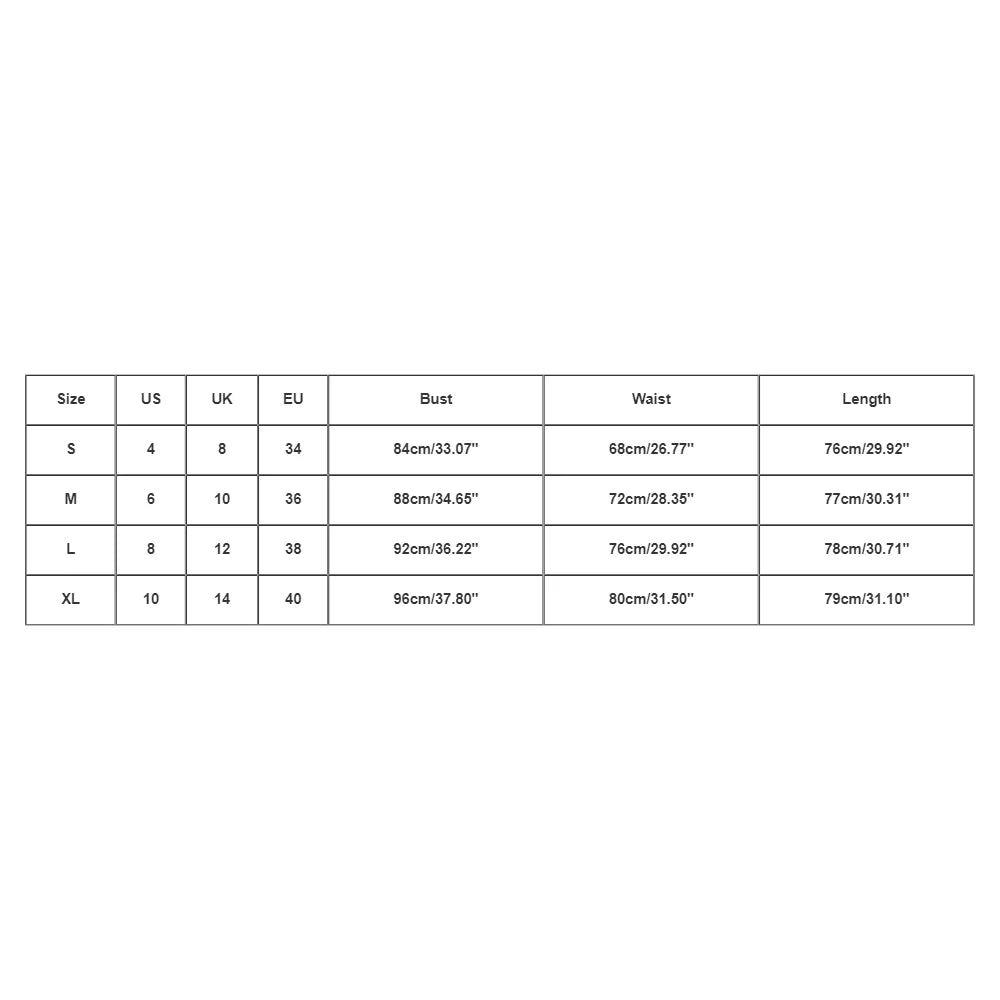 | Size | US | UK | EU | Bust | Waist | Length |
|---|---|---|---|---|---|---|
| S | 4 | 8 | 34 | 84cm/33.07'' | 68cm/26.77'' | 76cm/29.92'' |
| M | 6 | 10 | 36 | 88cm/34.65'' | 72cm/28.35'' | 77cm/30.31'' |
| L | 8 | 12 | 38 | 92cm/36.22'' | 76cm/29.92'' | 78cm/30.71'' |
| XL | 10 | 14 | 40 | 96cm/37.80'' | 80cm/31.50'' | 79cm/31.10'' |